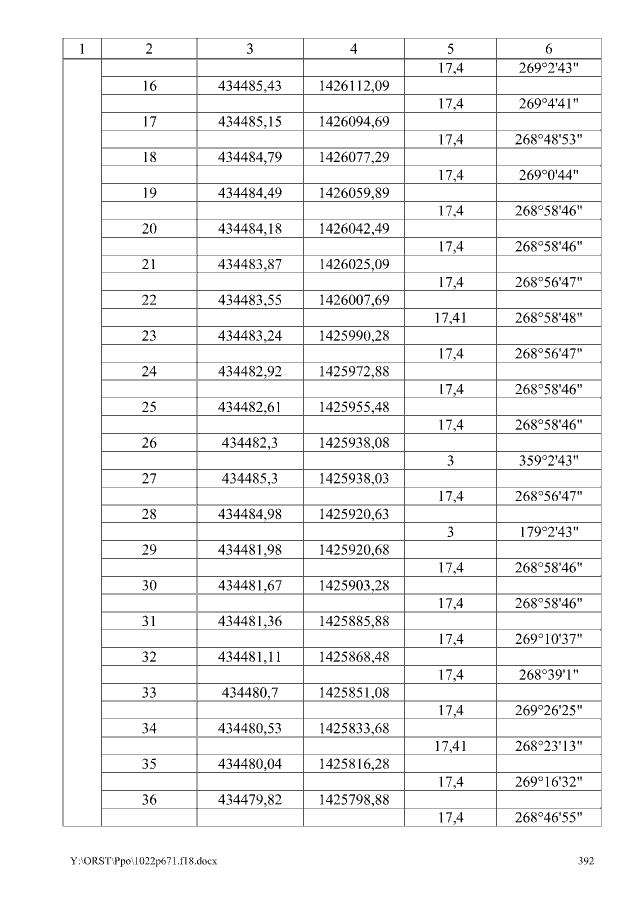 | 1 | 2 | 3 | 4 | 5 | 6 |
|---|---|---|---|---|---|
| | | | | 17,4 | 269°2'43" |
| | 16 | 434485,43 | 1426112,09 | | |
| | | | | 17,4 | 269°4'41" |
| | 17 | 434485,15 | 1426094,69 | | |
| | | | | 17,4 | 268°48'53" |
| | 18 | 434484,79 | 1426077,29 | | |
| | | | | 17,4 | 269°0'44" |
| | 19 | 434484,49 | 1426059,89 | | |
| | | | | 17,4 | 268°58'46" |
| | 20 | 434484,18 | 1426042,49 | | |
| | | | | 17,4 | 268°58'46" |
| | 21 | 434483,87 | 1426025,09 | | |
| | | | | 17,4 | 268°56'47" |
| | 22 | 434483,55 | 1426007,69 | | |
| | | | | 17,41 | 268°58'48" |
| | 23 | 434483,24 | 1425990,28 | | |
| | | | | 17,4 | 268°56'47" |
| | 24 | 434482,92 | 1425972,88 | | |
| | | | | 17,4 | 268°58'46" |
| | 25 | 434482,61 | 1425955,48 | | |
| | | | | 17,4 | 268°58'46" |
| | 26 | 434482,3 | 1425938,08 | | |
| | | | | 3 | 359°2'43" |
| | 27 | 434485,3 | 1425938,03 | | |
| | | | | 17,4 | 268°56'47" |
| | 28 | 434484,98 | 1425920,63 | | |
| | | | | 3 | 179°2'43" |
| | 29 | 434481,98 | 1425920,68 | | |
| | | | | 17,4 | 268°58'46" |
| | 30 | 434481,67 | 1425903,28 | | |
| | | | | 17,4 | 268°58'46" |
| | 31 | 434481,36 | 1425885,88 | | |
| | | | | 17,4 | 269°10'37" |
| | 32 | 434481,11 | 1425868,48 | | |
| | | | | 17,4 | 268°39'1" |
| | 33 | 434480,7 | 1425851,08 | | |
| | | | | 17,4 | 269°26'25" |
| | 34 | 434480,53 | 1425833,68 | | |
| | | | | 17,41 | 268°23'13" |
| | 35 | 434480,04 | 1425816,28 | | |
| | | | | 17,4 | 269°16'32" |
| | 36 | 434479,82 | 1425798,88 | | |
| | | | | 17,4 | 268°46'55" |

Y:\ORST\Ppo\1022p671.f18.docx 392